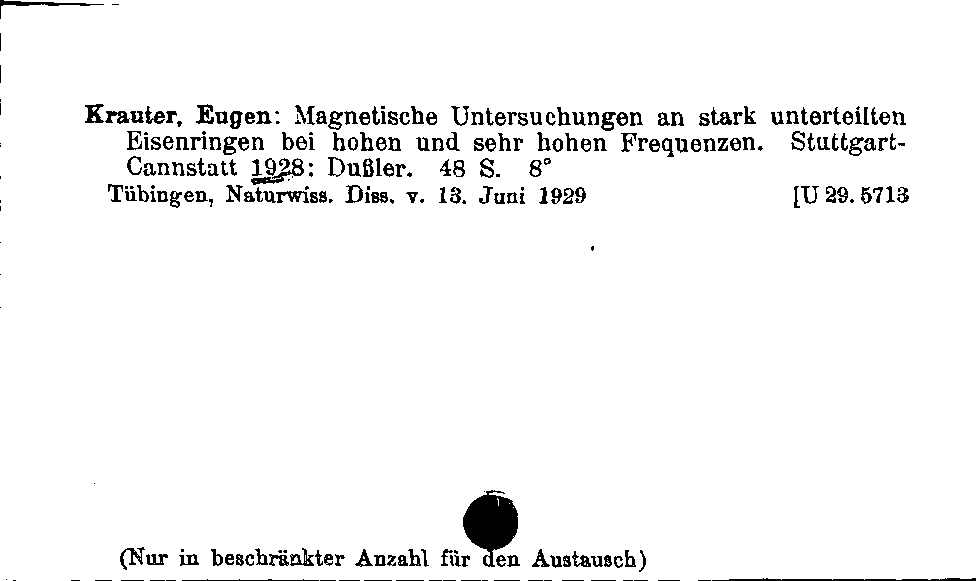 Krauter, Eugen: Magnetische Untersuchungen an stark unterteilten Eisenringen bei hohen und sehr hohen Frequenzen. Stuttgart-Cannstatt 1928: Dußler. 48 S. 8°
Tübingen, Naturwiss. Diss. v. 13. Juni 1929 [U 29. 5713

(Nur in beschränkter Anzahl für den Austausch)